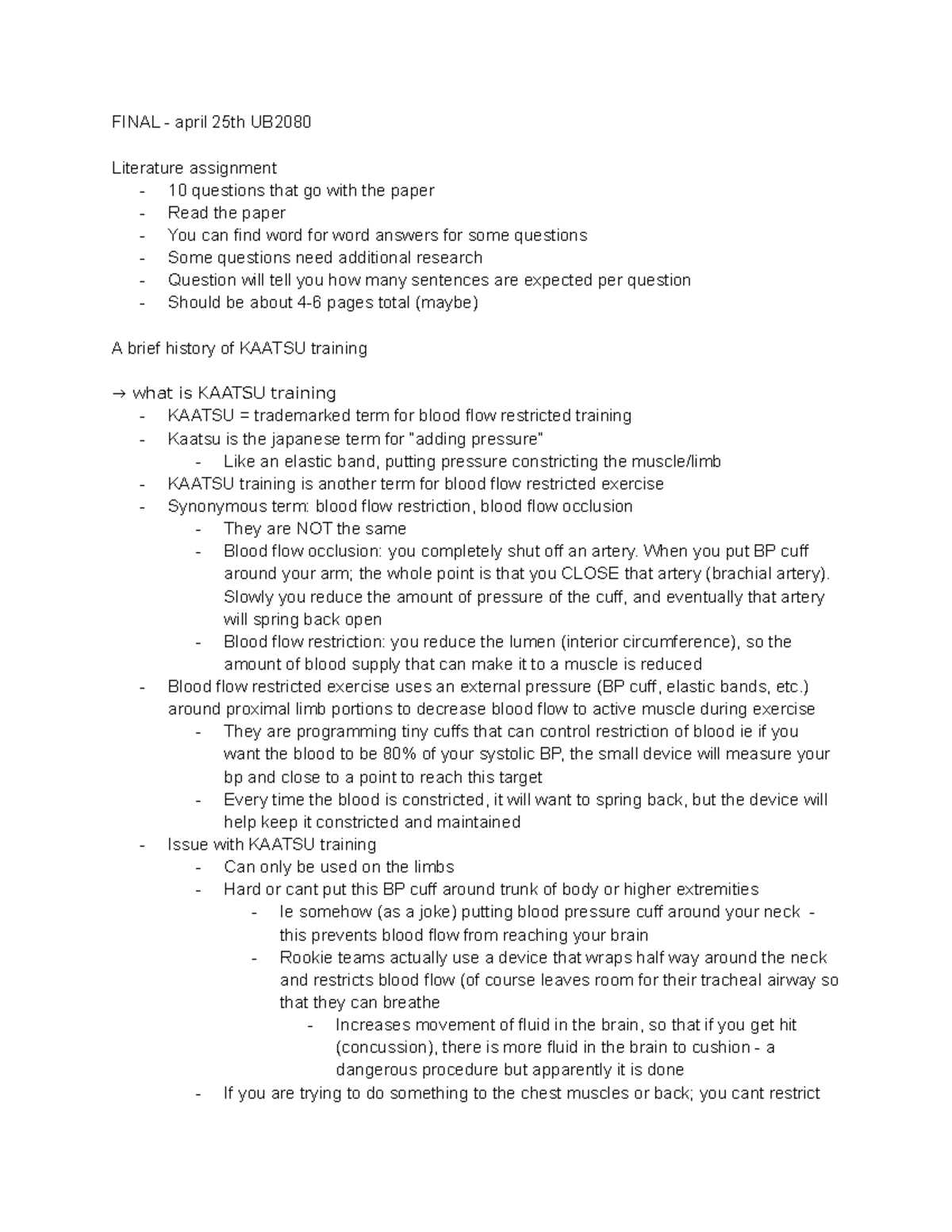 FINAL - april 25th UB2080

Literature assignment
- 10 questions that go with the paper
- Read the paper
- You can find word for word answers for some questions
- Some questions need additional research
- Question will tell you how many sentences are expected per question
- Should be about 4-6 pages total (maybe)

A brief history of KAATSU training

→ what is KAATSU training
- KAATSU = trademarked term for blood flow restricted training
- Kaatsu is the japanese term for "adding pressure"
  - Like an elastic band, putting pressure constricting the muscle/limb
- KAATSU training is another term for blood flow restricted exercise
- Synonymous term: blood flow restriction, blood flow occlusion
  - They are NOT the same
  - Blood flow occlusion: you completely shut off an artery. When you put BP cuff around your arm; the whole point is that you CLOSE that artery (brachial artery). Slowly you reduce the amount of pressure of the cuff, and eventually that artery will spring back open
  - Blood flow restriction: you reduce the lumen (interior circumference), so the amount of blood supply that can make it to a muscle is reduced
- Blood flow restricted exercise uses an external pressure (BP cuff, elastic bands, etc.) around proximal limb portions to decrease blood flow to active muscle during exercise
  - They are programming tiny cuffs that can control restriction of blood ie if you want the blood to be 80% of your systolic BP, the small device will measure your bp and close to a point to reach this target
  - Every time the blood is constricted, it will want to spring back, but the device will help keep it constricted and maintained
- Issue with KAATSU training
  - Can only be used on the limbs
  - Hard or cant put this BP cuff around trunk of body or higher extremities
    - Ie somehow (as a joke) putting blood pressure cuff around your neck - this prevents blood flow from reaching your brain
    - Rookie teams actually use a device that wraps half way around the neck and restricts blood flow (of course leaves room for their tracheal airway so that they can breathe
      - Increases movement of fluid in the brain, so that if you get hit (concussion), there is more fluid in the brain to cushion - a dangerous procedure but apparently it is done
  - If you are trying to do something to the chest muscles or back; you cant restrict